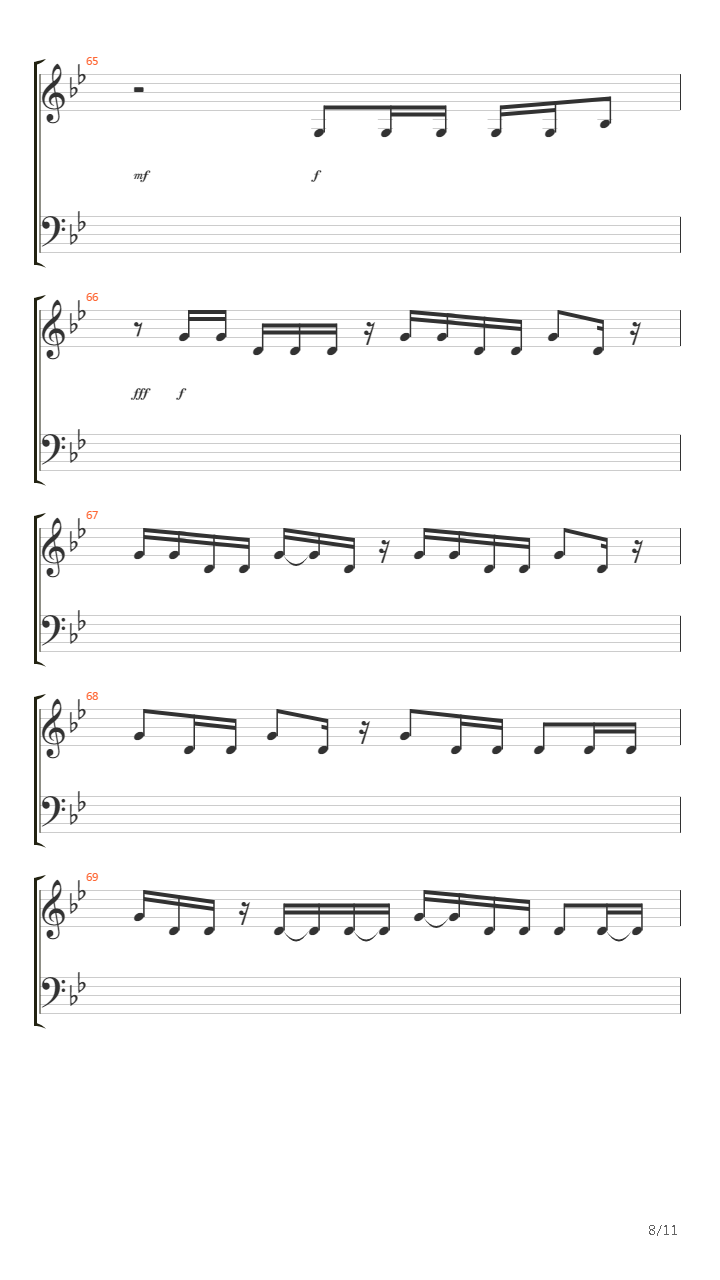 65

mf f

66

fff f

67

68

69

8/11